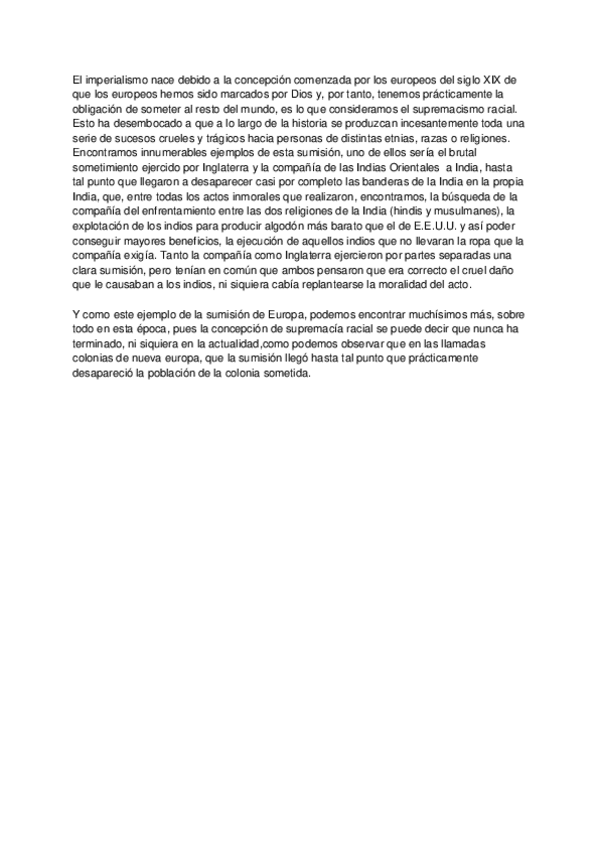 El imperialismo nace debido a la concepción comenzada por los europeos del siglo XIX de que los europeos hemos sido marcados por Dios y, por tanto, tenemos prácticamente la obligación de someter al resto del mundo, es lo que consideramos el supremacismo racial. Esto ha desembocado a que a lo largo de la historia se produzcan incesantemente toda una serie de sucesos crueles y trágicos hacia personas de distintas etnias, razas o religiones. Encontramos innumerables ejemplos de esta sumisión, uno de ellos sería el brutal sometimiento ejercido por Inglaterra y la compañía de las Indias Orientales a India, hasta tal punto que llegaron a desaparecer casi por completo las banderas de la India en la propia India, que, entre todas los actos inmorales que realizaron, encontramos, la búsqueda de la compañía del enfrentamiento entre las dos religiones de la India (hindis y musulmanes), la explotación de los indios para producir algodón más barato que el de E.E.U.U. y así poder conseguir mayores beneficios, la ejecución de aquellos indios que no llevaran la ropa que la compañía exigía. Tanto la compañía como Inglaterra ejercieron por partes separadas una clara sumisión, pero tenían en común que ambos pensaron que era correcto el cruel daño que le causaban a los indios, ni siquiera cabía replantearse la moralidad del acto.

Y como este ejemplo de la sumisión de Europa, podemos encontrar muchísimos más, sobre todo en esta época, pues la concepción de supremacía racial se puede decir que nunca ha terminado, ni siquiera en la actualidad,como podemos observar que en las llamadas colonias de nueva europa, que la sumisión llegó hasta tal punto que prácticamente desapareció la población de la colonia sometida.